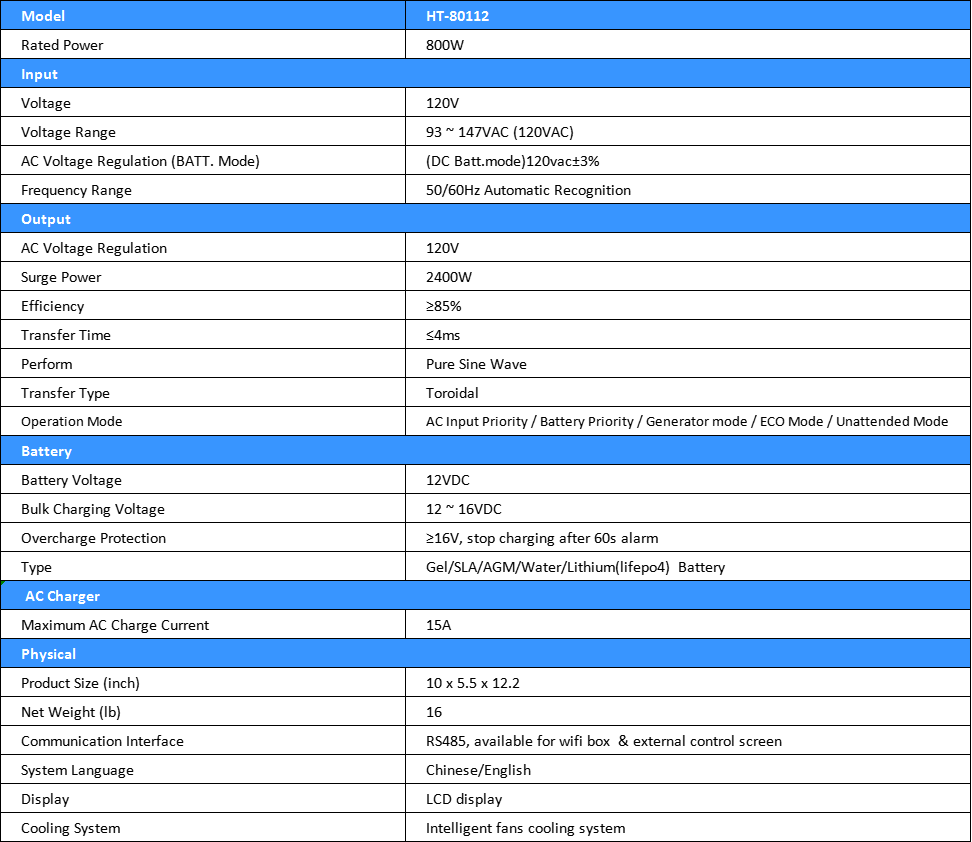 | Model | HT-80112 |
|---|---|
| Rated Power | 800W |
| Input | |
| Voltage | 120V |
| Voltage Range | 93 ~ 147VAC (120VAC) |
| AC Voltage Regulation (BATT. Mode) | (DC Batt.mode)120vac±3% |
| Frequency Range | 50/60Hz Automatic Recognition |
| Output | |
| AC Voltage Regulation | 120V |
| Surge Power | 2400W |
| Efficiency | ≥85% |
| Transfer Time | ≤4ms |
| Perform | Pure Sine Wave |
| Transfer Type | Toroidal |
| Operation Mode | AC Input Priority / Battery Priority / Generator mode / ECO Mode / Unattended Mode |
| Battery | |
| Battery Voltage | 12VDC |
| Bulk Charging Voltage | 12 ~ 16VDC |
| Overcharge Protection | ≥16V, stop charging after 60s alarm |
| Type | Gel/SLA/AGM/Water/Lithium(lifepo4) Battery |
| AC Charger | |
| Maximum AC Charge Current | 15A |
| Physical | |
| Product Size (inch) | 10 x 5.5 x 12.2 |
| Net Weight (lb) | 16 |
| Communication Interface | RS485, available for wifi box & external control screen |
| System Language | Chinese/English |
| Display | LCD display |
| Cooling System | Intelligent fans cooling system |